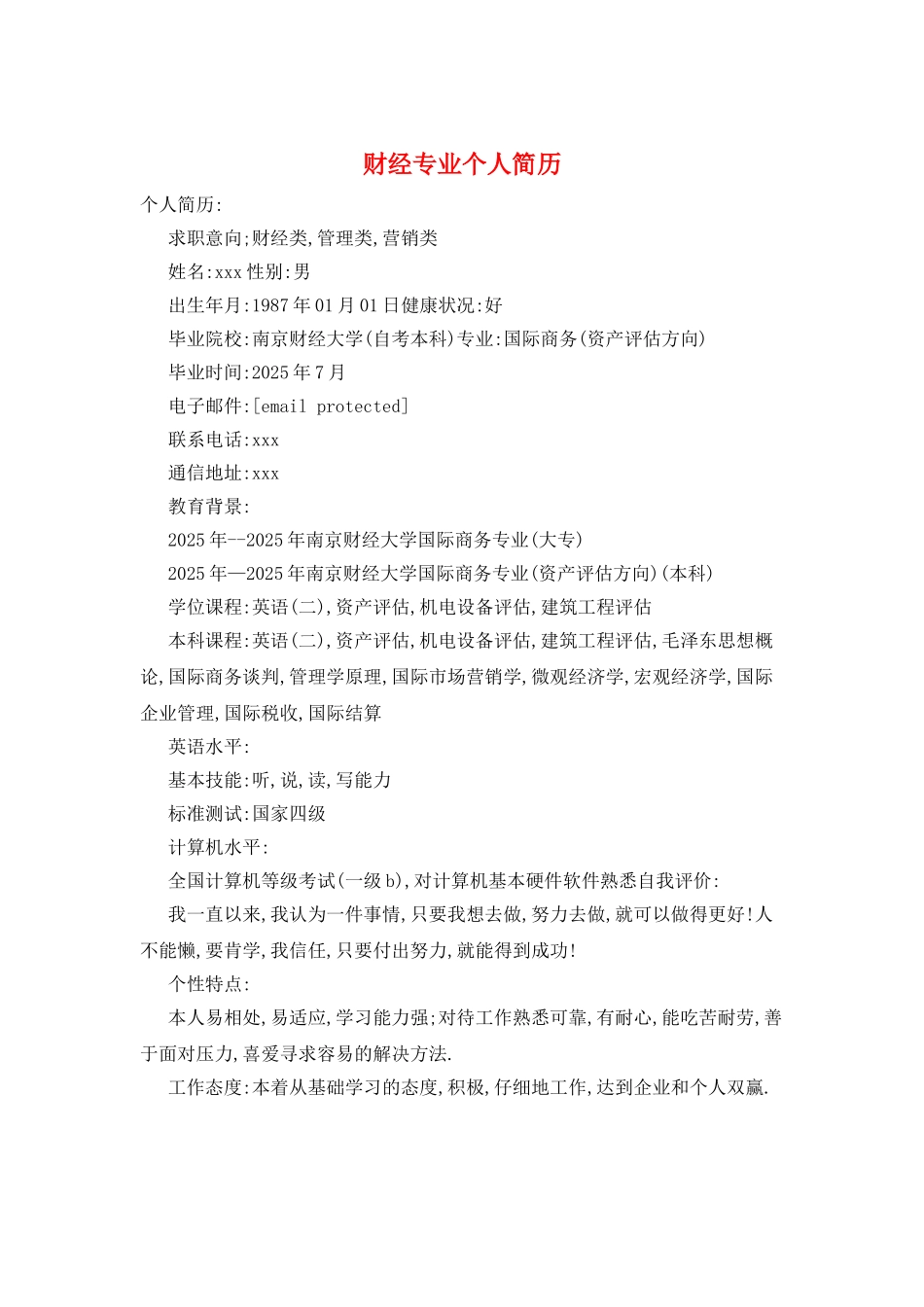 财经专业个人简历

个人简历:

求职意向;财经类,管理类,营销类

姓名:xxx 性别:男

出生年月:1987 年 01 月 01 日健康状况:好

毕业院校:南京财经大学(自考本科)专业:国际商务(资产评估方向)

毕业时间:2025 年 7 月

电子邮件:[email protected]

联系电话:xxx

通信地址:xxx

教育背景:

2025 年--2025 年南京财经大学国际商务专业(大专)

2025 年—2025 年南京财经大学国际商务专业(资产评估方向)(本科)

学位课程:英语(二),资产评估,机电设备评估,建筑工程评估

本科课程:英语(二),资产评估,机电设备评估,建筑工程评估,毛泽东思想概论,国际商务谈判,管理学原理,国际市场营销学,微观经济学,宏观经济学,国际企业管理,国际税收,国际结算

英语水平:

基本技能:听,说,读,写能力

标准测试:国家四级

计算机水平:

全国计算机等级考试(一级 b),对计算机基本硬件软件熟悉自我评价:

我一直以来,我认为一件事情,只要我想去做,努力去做,就可以做得更好!人不能懒,要肯学,我信任,只要付出努力,就能得到成功!

个性特点:

本人易相处,易适应,学习能力强;对待工作熟悉可靠,有耐心,能吃苦耐劳,善于面对压力,喜爱寻求容易的解决方法.

工作态度:本着从基础学习的态度,积极,仔细地工作,达到企业和个人双赢.